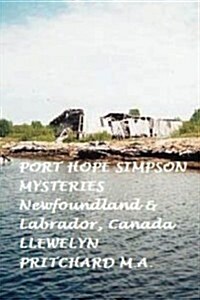 PORT HOPE SIMPSON MYSTERIES
Newfoundland & Labrador, Canada
LLEWELYN PRITCHARD M.A.